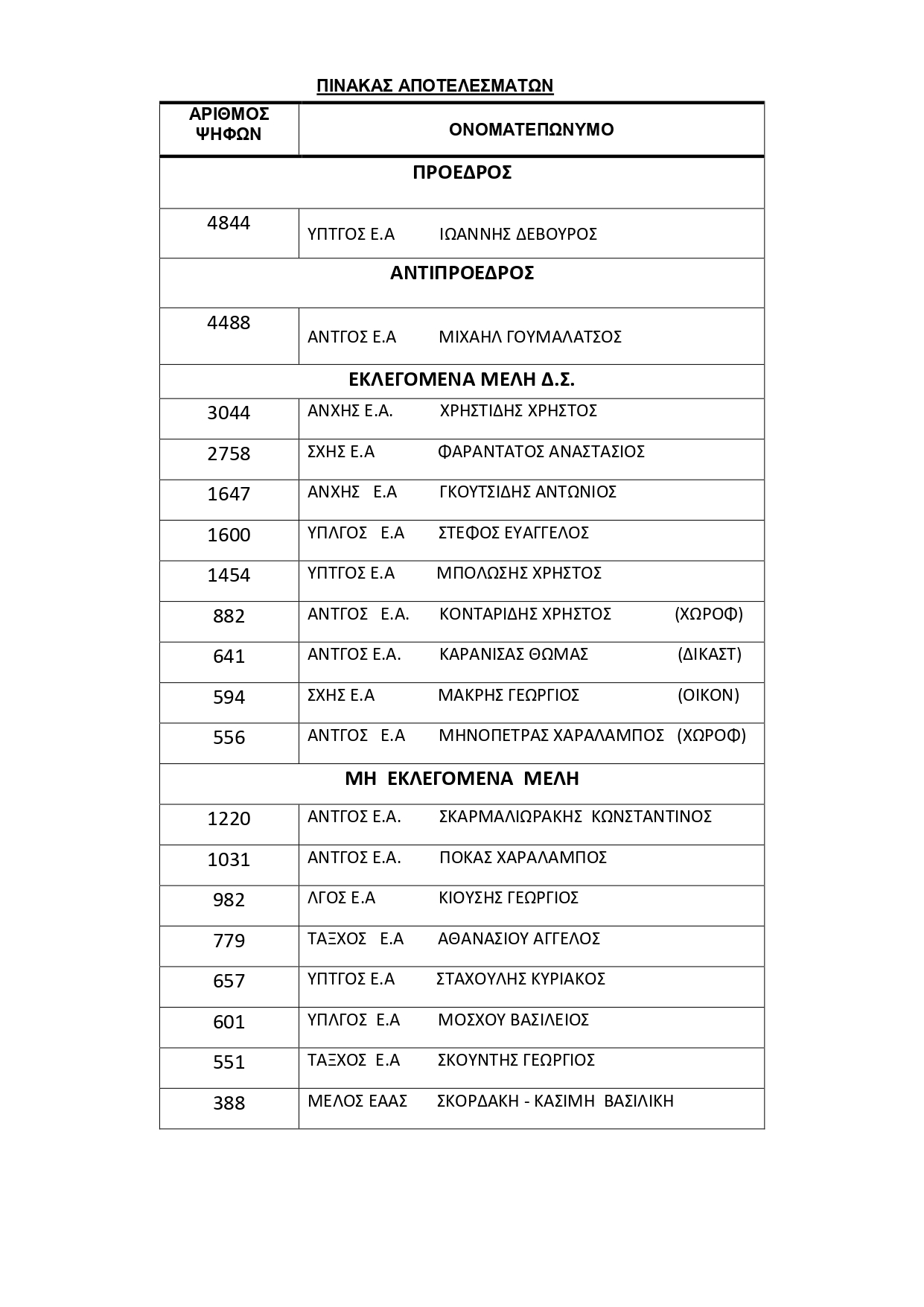 ΠΙΝΑΚΑΣ ΑΠΟΤΕΛΕΣΜΑΤΩΝ

| ΑΡΙΘΜΟΣ ΨΗΦΩΝ | ΟΝΟΜΑΤΕΠΩΝΥΜΟ |
|---|---|
| ΠΡΟΕΔΡΟΣ | |
| 4844 | ΥΠΤΓΟΣ Ε.Α ΙΩΑΝΝΗΣ ΔΕΒΟΥΡΟΣ |
| ΑΝΤΙΠΡΟΕΔΡΟΣ | |
| 4488 | ΑΝΤΓΟΣ Ε.Α ΜΙΧΑΗΛ ΓΟΥΜΑΛΑΤΣΟΣ |
| ΕΚΛΕΓΟΜΕΝΑ ΜΕΛΗ Δ.Σ. | |
| 3044 | ΑΝΧΗΣ Ε.Α. ΧΡΗΣΤΙΔΗΣ ΧΡΗΣΤΟΣ |
| 2758 | ΣΧΗΣ Ε.Α ΦΑΡΑΝΤΑΤΟΣ ΑΝΑΣΤΑΣΙΟΣ |
| 1647 | ΑΝΧΗΣ Ε.Α ΓΚΟΥΤΣΙΔΗΣ ΑΝΤΩΝΙΟΣ |
| 1600 | ΥΠΛΓΟΣ Ε.Α ΣΤΕΦΟΣ ΕΥΑΓΓΕΛΟΣ |
| 1454 | ΥΠΤΓΟΣ Ε.Α ΜΠΟΛΩΣΗΣ ΧΡΗΣΤΟΣ |
| 882 | ΑΝΤΓΟΣ Ε.Α. ΚΟΝΤΑΡΙΔΗΣ ΧΡΗΣΤΟΣ (ΧΩΡΟΦ) |
| 641 | ΑΝΤΓΟΣ Ε.Α. ΚΑΡΑΝΙΣΑΣ ΘΩΜΑΣ (ΔΙΚΑΣΤ) |
| 594 | ΣΧΗΣ Ε.Α ΜΑΚΡΗΣ ΓΕΩΡΓΙΟΣ (ΟΙΚΟΝ) |
| 556 | ΑΝΤΓΟΣ Ε.Α ΜΗΝΟΠΕΤΡΑΣ ΧΑΡΑΛΑΜΠΟΣ (ΧΩΡΟΦ) |
| ΜΗ ΕΚΛΕΓΟΜΕΝΑ ΜΕΛΗ | |
| 1220 | ΑΝΤΓΟΣ Ε.Α. ΣΚΑΡΜΑΛΙΩΡΑΚΗΣ ΚΩΝΣΤΑΝΤΙΝΟΣ |
| 1031 | ΑΝΤΓΟΣ Ε.Α. ΠΟΚΑΣ ΧΑΡΑΛΑΜΠΟΣ |
| 982 | ΛΓΟΣ Ε.Α ΚΙΟΥΣΗΣ ΓΕΩΡΓΙΟΣ |
| 779 | ΤΑΞΧΟΣ Ε.Α ΑΘΑΝΑΣΙΟΥ ΑΓΓΕΛΟΣ |
| 657 | ΥΠΤΓΟΣ Ε.Α ΣΤΑΧΟΥΛΗΣ ΚΥΡΙΑΚΟΣ |
| 601 | ΥΠΛΓΟΣ Ε.Α ΜΟΣΧΟΥ ΒΑΣΙΛΕΙΟΣ |
| 551 | ΤΑΞΧΟΣ Ε.Α ΣΚΟΥΝΤΗΣ ΓΕΩΡΓΙΟΣ |
| 388 | ΜΕΛΟΣ ΕΑΑΣ ΣΚΟΡΔΑΚΗ - ΚΑΣΙΜΗ ΒΑΣΙΛΙΚΗ |